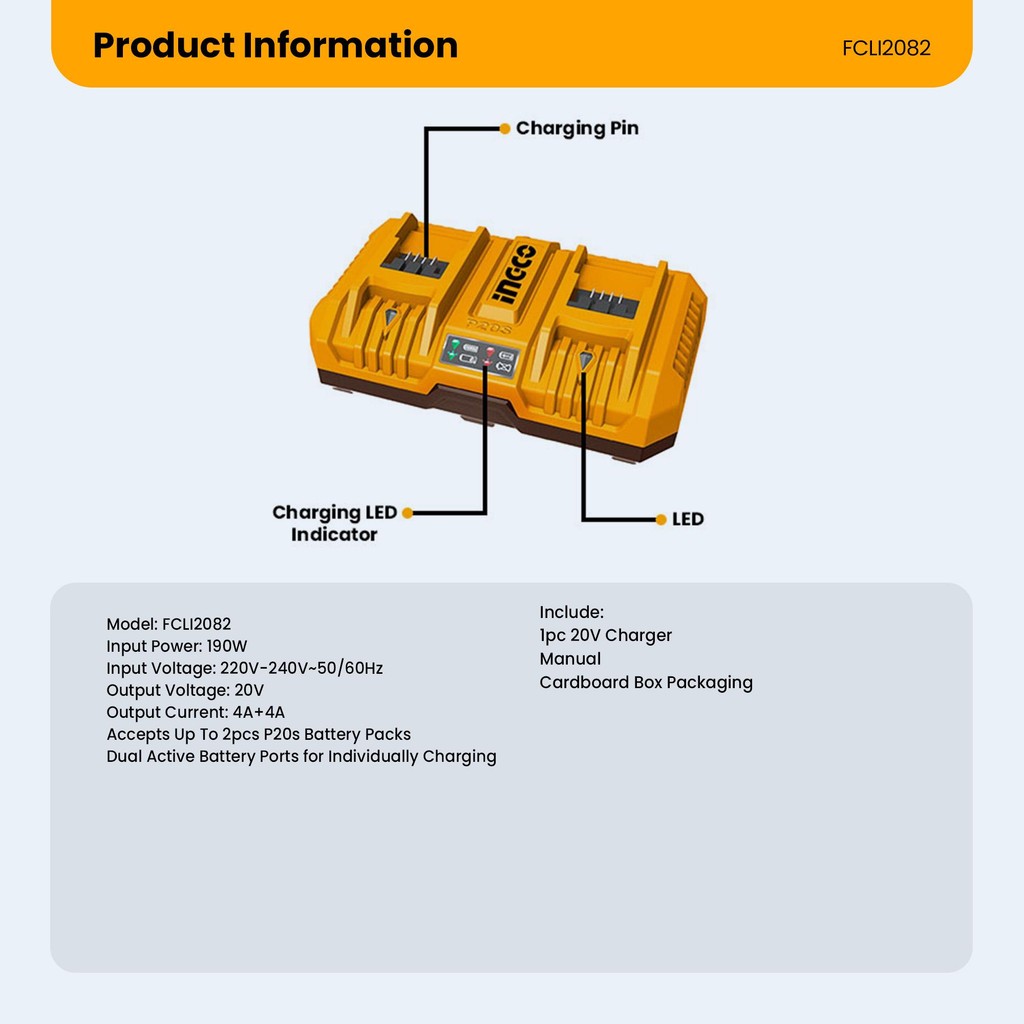 Product Information

FCLI2082

Charging Pin

INGCO

P20S

Charging LED Indicator

LED

Model: FCLI2082
Input Power: 190W
Input Voltage: 220V-240V~50/60Hz
Output Voltage: 20V
Output Current: 4A+4A
Accepts Up To 2pcs P20s Battery Packs
Dual Active Battery Ports for Individually Charging

Include:
1pc 20V Charger
Manual
Cardboard Box Packaging